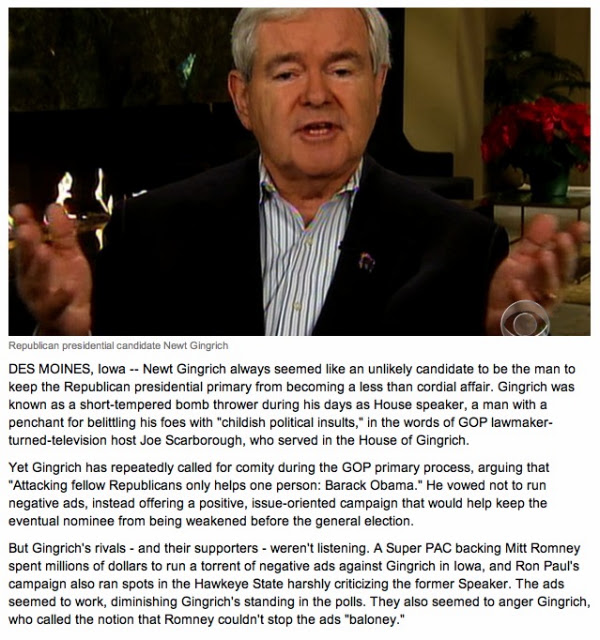 Republican presidential candidate Newt Gingrich

DES MOINES, Iowa -- Newt Gingrich always seemed like an unlikely candidate to be the man to keep the Republican presidential primary from becoming a less than cordial affair. Gingrich was known as a short-tempered bomb thrower during his days as House speaker, a man with a penchant for belittling his foes with "childish political insults," in the words of GOP lawmaker-turned-television host Joe Scarborough, who served in the House of Gingrich.

Yet Gingrich has repeatedly called for comity during the GOP primary process, arguing that "Attacking fellow Republicans only helps one person: Barack Obama." He vowed not to run negative ads, instead offering a positive, issue-oriented campaign that would help keep the eventual nominee from being weakened before the general election.

But Gingrich's rivals - and their supporters - weren't listening. A Super PAC backing Mitt Romney spent millions of dollars to run a torrent of negative ads against Gingrich in Iowa, and Ron Paul's campaign also ran spots in the Hawkeye State harshly criticizing the former Speaker. The ads seemed to work, diminishing Gingrich's standing in the polls. They also seemed to anger Gingrich, who called the notion that Romney couldn't stop the ads "baloney."